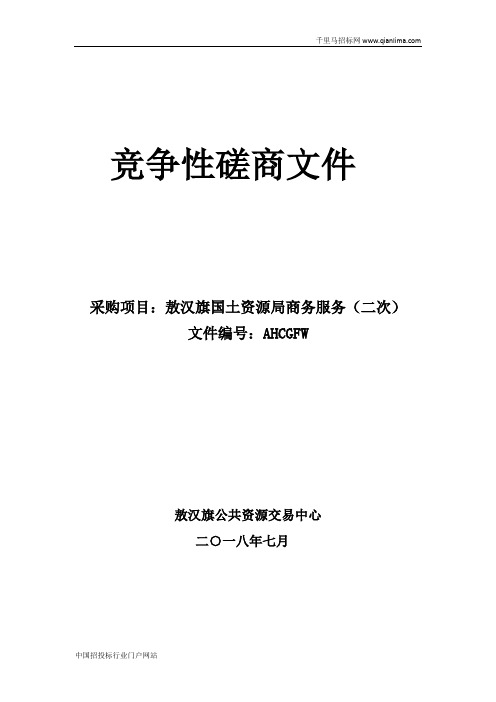 千里马招标网 www.qianlima.com

竞争性磋商文件

采购项目：敖汉旗国土资源局商务服务（二次）
文件编号：AHCGFW

敖汉旗公共资源交易中心
二〇一八年七月

中国招投标行业门户网站